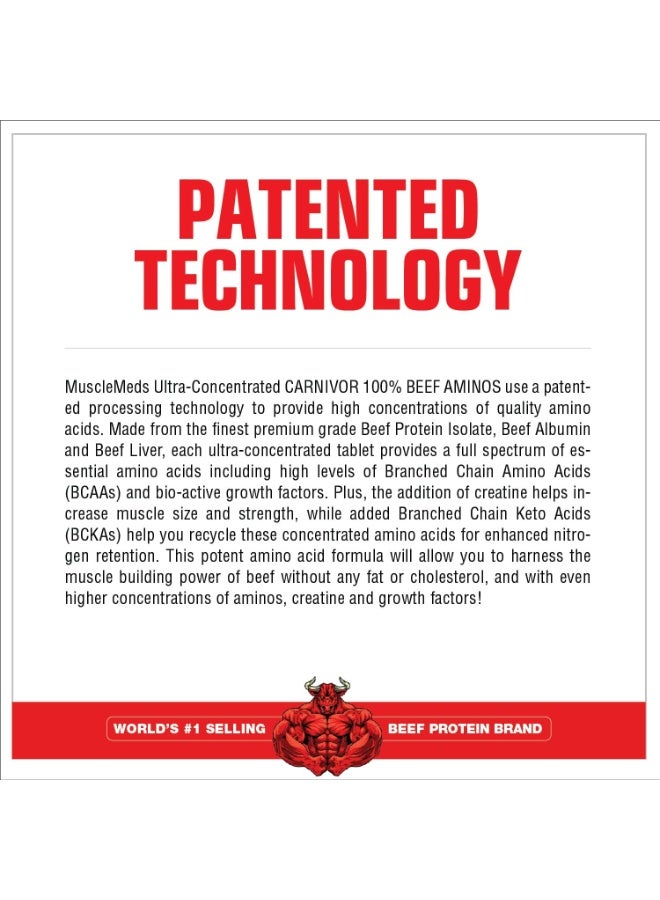 PATENTED TECHNOLOGY

MuscleMeds Ultra-Concentrated CARNIVOR 100% BEEF AMINOS use a patented processing technology to provide high concentrations of quality amino acids. Made from the finest premium grade Beef Protein Isolate, Beef Albumin and Beef Liver, each ultra-concentrated tablet provides a full spectrum of essential amino acids including high levels of Branched Chain Amino Acids (BCAAs) and bio-active growth factors. Plus, the addition of creatine helps increase muscle size and strength, while added Branched Chain Keto Acids (BCKAs) help you recycle these concentrated amino acids for enhanced nitrogen retention. This potent amino acid formula will allow you to harness the muscle building power of beef without any fat or cholesterol, and with even higher concentrations of aminos, creatine and growth factors!

WORLD'S #1 SELLING BEEF PROTEIN BRAND